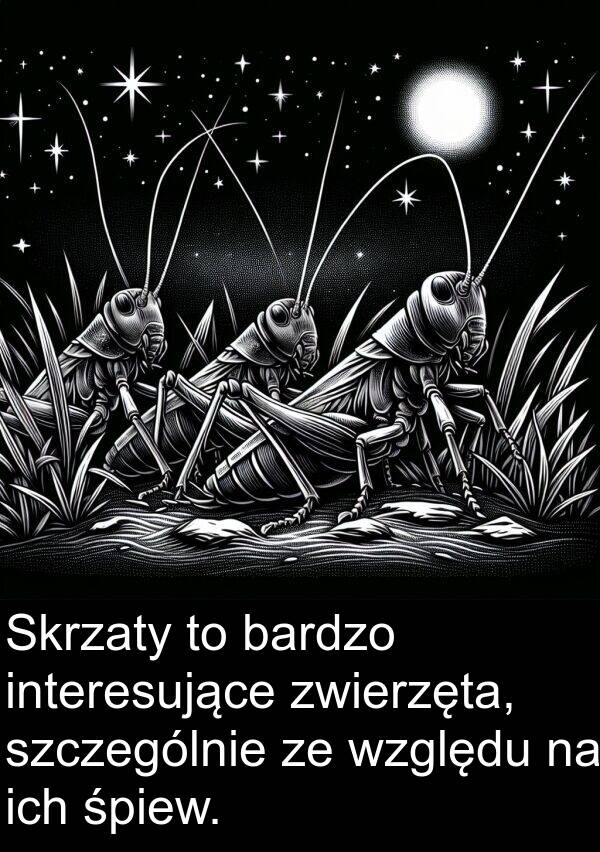 Skrzaty to bardzo interesujące zwierzęta, szczególnie ze względu na ich śpiew.